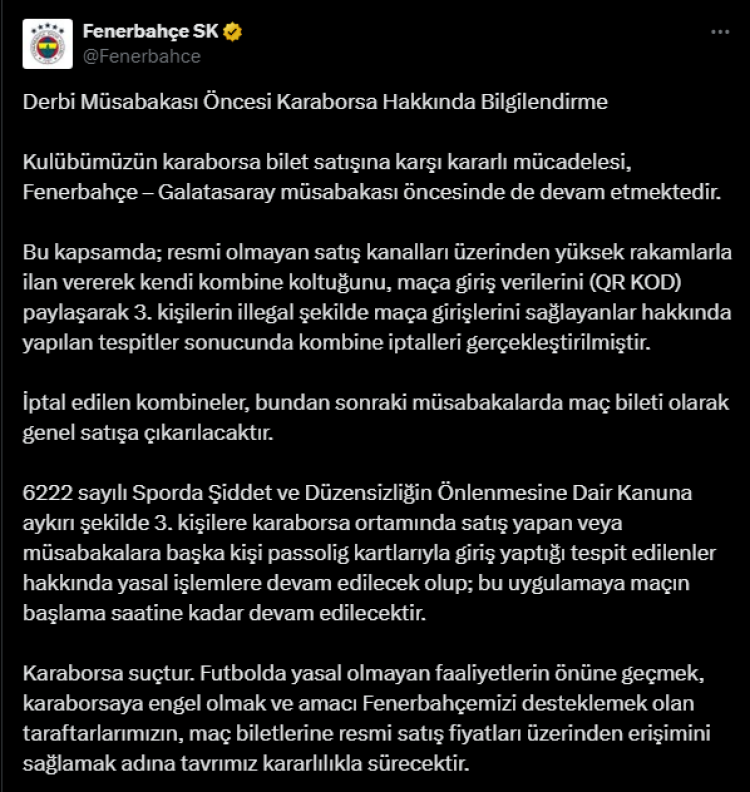 Fenerbahçe SK
@Fenerbahce

Derbi Müsabakası Öncesi Karaborsa Hakkında Bilgilendirme

Kulübümüzün karaborsa bilet satışına karşı kararlı mücadelesi, Fenerbahçe – Galatasaray müsabakası öncesinde de devam etmektedir.

Bu kapsamda; resmi olmayan satış kanalları üzerinden yüksek rakamlarla ilan vererek kendi kombine koltuğunu, maça giriş verilerini (QR KOD) paylaşarak 3. kişilerin illegal şekilde maça girişlerini sağlayanlar hakkında yapılan tespitler sonucunda kombine iptalleri gerçekleştirilmiştir.

İptal edilen kombineler, bundan sonraki müsabakalarda maç bileti olarak genel satışa çıkarılacaktır.

6222 sayılı Sporda Şiddet ve Düzensizliğin Önlenmesine Dair Kanuna aykırı şekilde 3. kişilere karaborsa ortamında satış yapan veya müsabakalara başka kişi passolig kartlarıyla giriş yaptığı tespit edilenler hakkında yasal işlemlere devam edilecek olup; bu uygulamaya maçın başlama saatine kadar devam edilecektir.

Karaborsa suçtur. Futbolda yasal olmayan faaliyetlerin önüne geçmek, karaborsaya engel olmak ve amacı Fenerbahçemizi desteklemek olan taraftarlarımızın, maç biletlerine resmi satış fiyatları üzerinden erişimini sağlamak adına tavrımız kararlılıkla sürecektir.